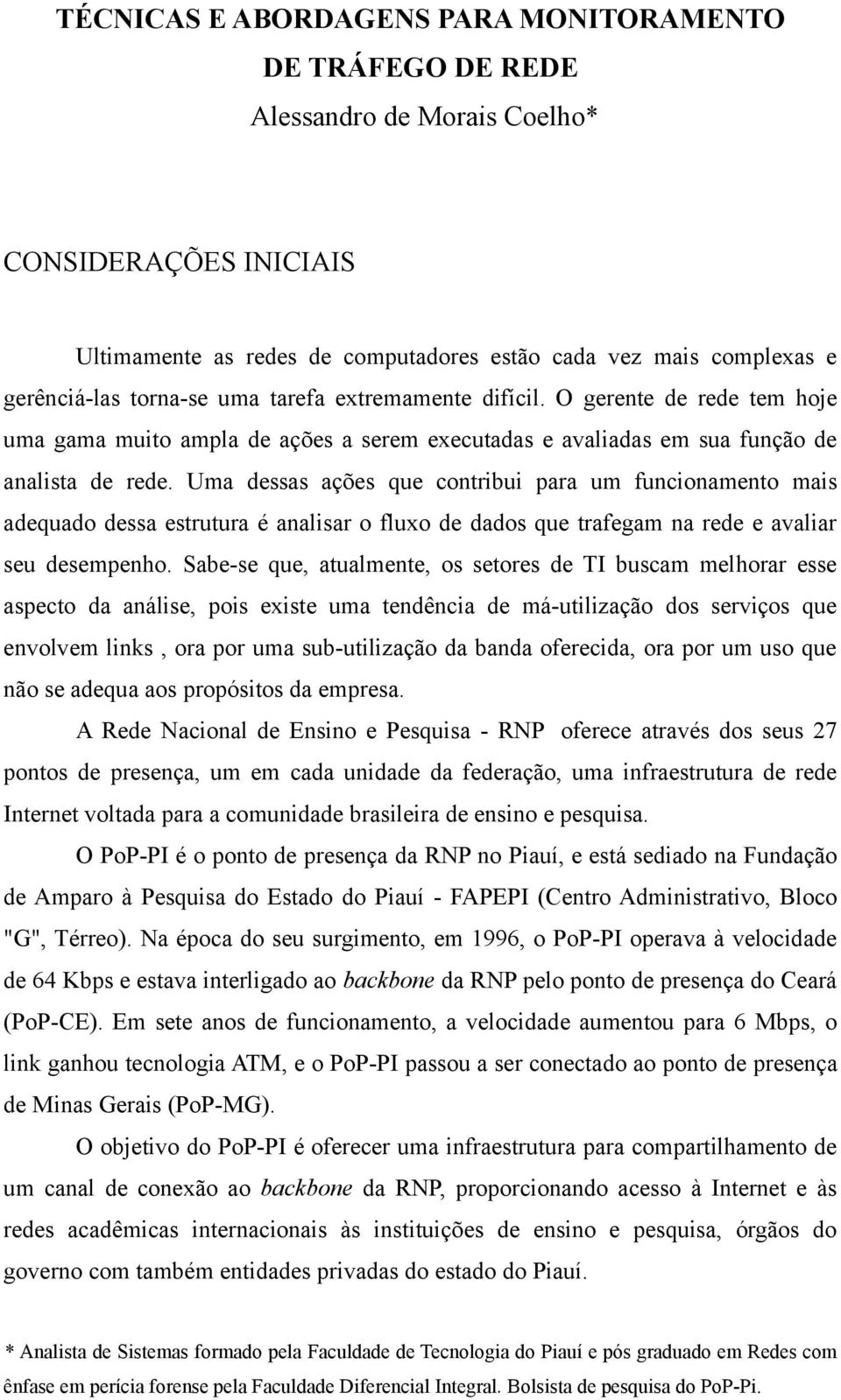 TÉCNICAS E ABORDAGENS PARA MONITORAMENTO DE TRÁFEGO DE REDE

Alessandro de Morais Coelho*

CONSIDERAÇÕES INICIAIS

Ultimamente as redes de computadores estão cada vez mais complexas e gerênciá-las torna-se uma tarefa extremamente difícil. O gerente de rede tem hoje uma gama muito ampla de ações a serem executadas e avaliadas em sua função de analista de rede. Uma dessas ações que contribui para um funcionamento mais adequado dessa estrutura é analisar o fluxo de dados que trafegam na rede e avaliar seu desempenho. Sabe-se que, atualmente, os setores de TI buscam melhorar esse aspecto da análise, pois existe uma tendência de má-utilização dos serviços que envolvem links , ora por uma sub-utilização da banda oferecida, ora por um uso que não se adequa aos propósitos da empresa.

A Rede Nacional de Ensino e Pesquisa - RNP oferece através dos seus 27 pontos de presença, um em cada unidade da federação, uma infraestrutura de rede Internet voltada para a comunidade brasileira de ensino e pesquisa.

O PoP-PI é o ponto de presença da RNP no Piauí, e está sediado na Fundação de Amparo à Pesquisa do Estado do Piauí - FAPEPI (Centro Administrativo, Bloco "G", Térreo). Na época do seu surgimento, em 1996, o PoP-PI operava à velocidade de 64 Kbps e estava interligado ao backbone da RNP pelo ponto de presença do Ceará (PoP-CE). Em sete anos de funcionamento, a velocidade aumentou para 6 Mbps, o link ganhou tecnologia ATM, e o PoP-PI passou a ser conectado ao ponto de presença de Minas Gerais (PoP-MG).

O objetivo do PoP-PI é oferecer uma infraestrutura para compartilhamento de um canal de conexão ao backbone da RNP, proporcionando acesso à Internet e às redes acadêmicas internacionais às instituições de ensino e pesquisa, órgãos do governo com também entidades privadas do estado do Piauí.

* Analista de Sistemas formado pela Faculdade de Tecnologia do Piauí e pós graduado em Redes com ênfase em perícia forense pela Faculdade Diferencial Integral. Bolsista de pesquisa do PoP-Pi.